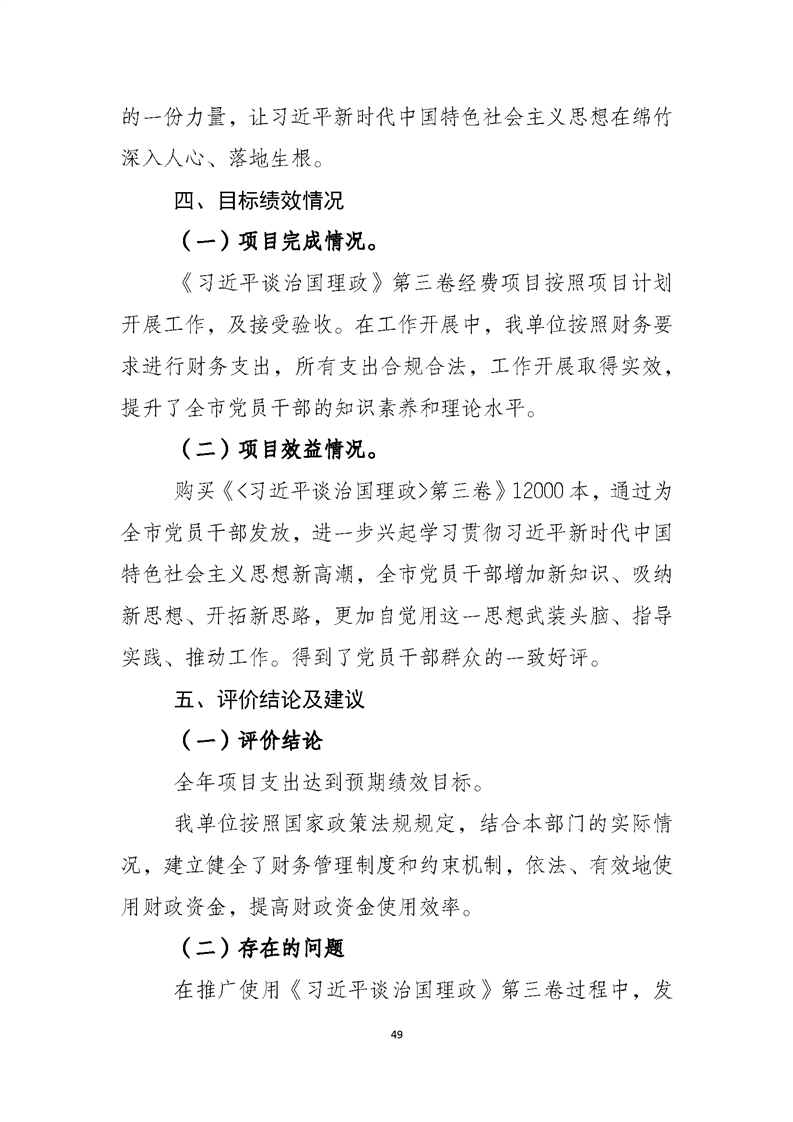 的一份力量，让习近平新时代中国特色社会主义思想在绵竹深入人心、落地生根。

四、目标绩效情况

（一）项目完成情况。

《习近平谈治国理政》第三卷经费项目按照项目计划开展工作，及接受验收。在工作开展中，我单位按照财务要求进行财务支出，所有支出合规合法，工作开展取得实效，提升了全市党员干部的知识素养和理论水平。

（二）项目效益情况。

购买《<习近平谈治国理政>第三卷》12000本，通过为全市党员干部发放，进一步兴起学习贯彻习近平新时代中国特色社会主义思想新高潮，全市党员干部增加新知识、吸纳新思想、开拓新思路，更加自觉用这一思想武装头脑、指导实践、推动工作。得到了党员干部群众的一致好评。

五、评价结论及建议

（一）评价结论

全年项目支出达到预期绩效目标。

我单位按照国家政策法规规定，结合本部门的实际情况，建立健全了财务管理制度和约束机制，依法、有效地使用财政资金，提高财政资金使用效率。

（二）存在的问题

在推广使用《习近平谈治国理政》第三卷过程中，发

49